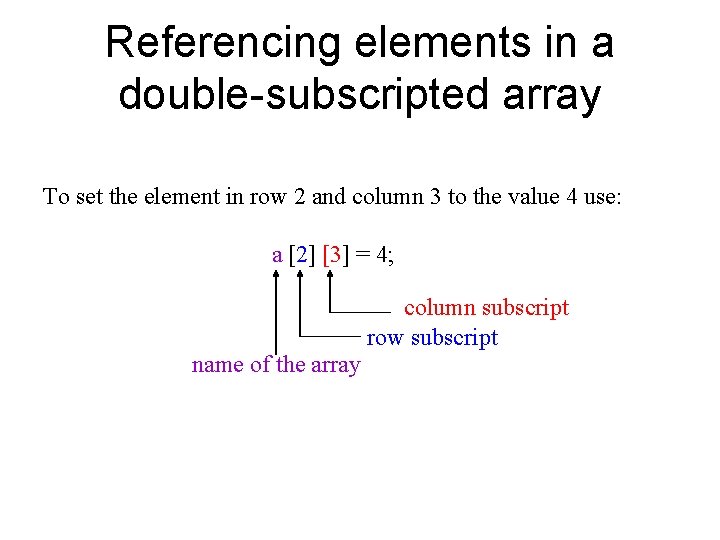 Referencing elements in a double-subscripted array

To set the element in row 2 and column 3 to the value 4 use:

a [2] [3] = 4;

column subscript

row subscript

name of the array